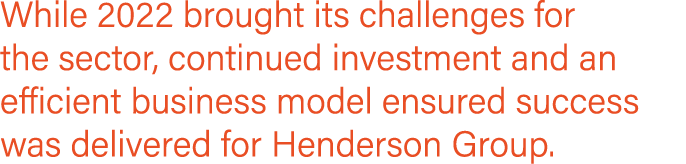 While 2022 brought its challenges for the sector, continued investment and an efficient business model ensured success was delivered for Henderson Group.